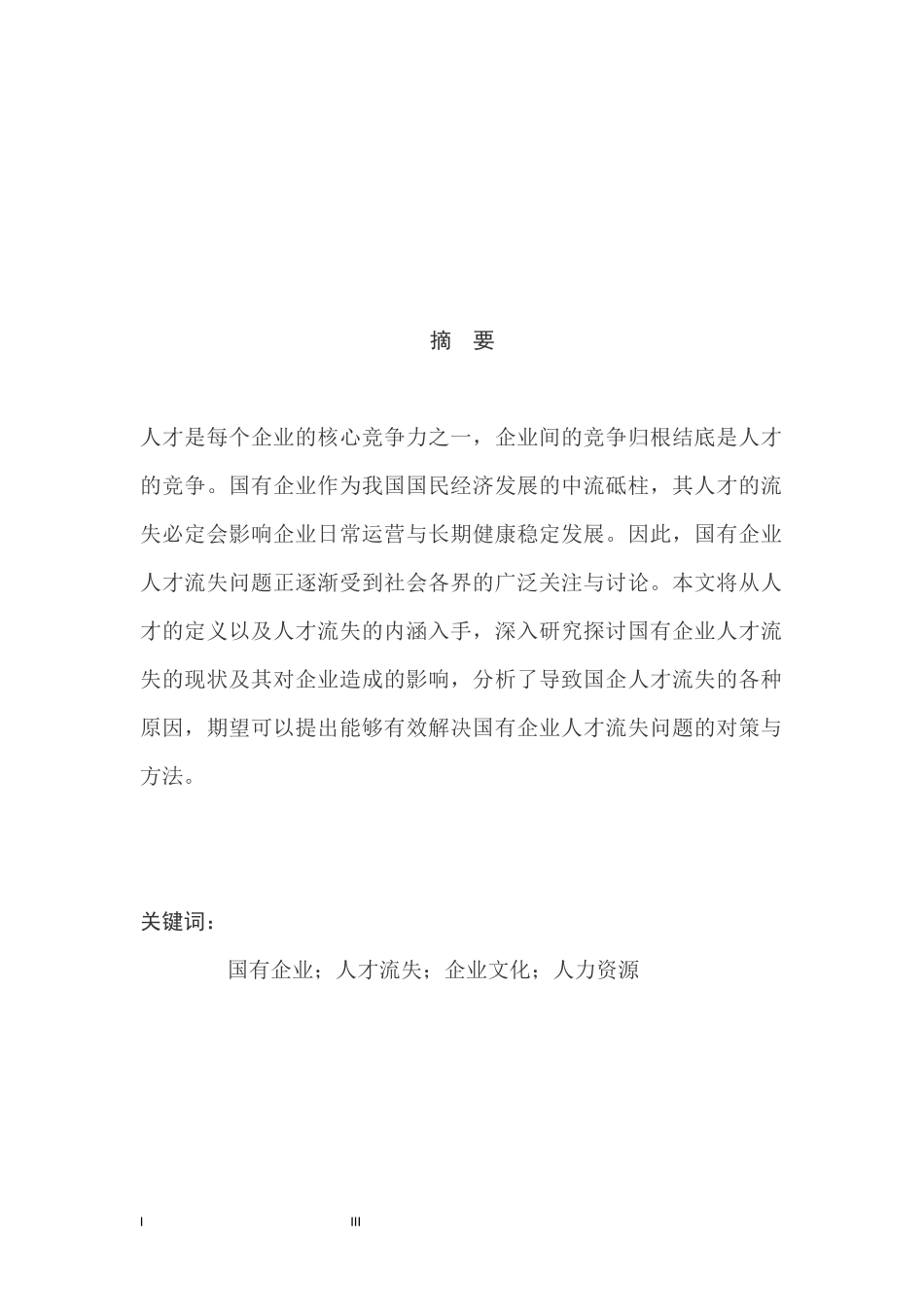 摘 要

人才是每个企业的核心竞争力之一，企业间的竞争归根结底是人才的竞争。国有企业作为我国国民经济发展的中流砥柱，其人才的流失必定会影响企业日常运营与长期健康稳定发展。因此，国有企业人才流失问题正逐渐受到社会各界的广泛关注与讨论。本文将从人才的定义以及人才流失的内涵入手，深入研究探讨国有企业人才流失的现状及其对企业造成的影响，分析了导致国企人才流失的各种原因，期望可以提出能够有效解决国有企业人才流失问题的对策与方法。

关键词：

国有企业；人才流失；企业文化；人力资源

I III